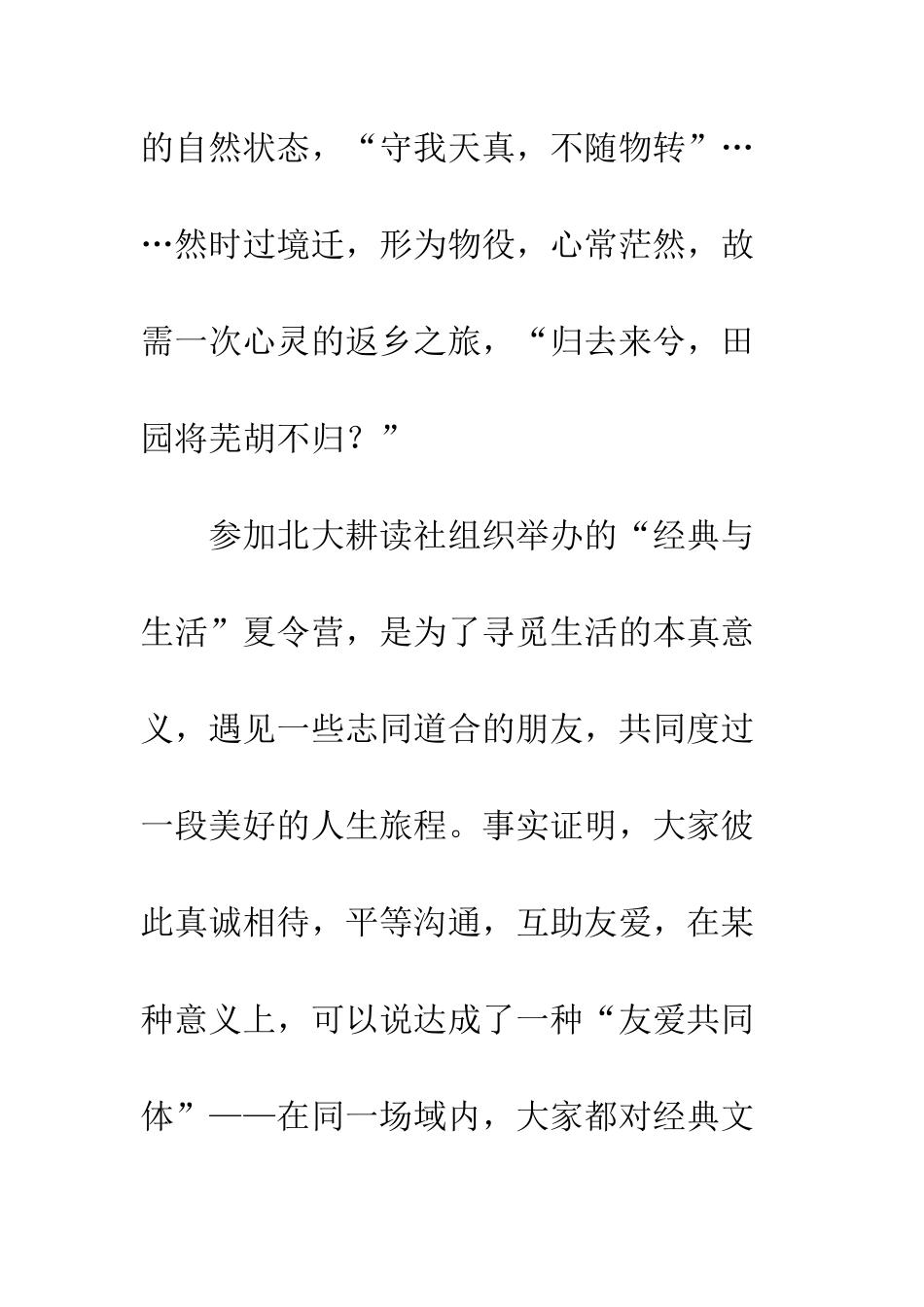 的自然状态，“守我天真，不随物转”……然时过境迁，形为物役，心常茫然，故需一次心灵的返乡之旅，“归去来兮，田园将芜胡不归？”

参加北大耕读社组织举办的“经典与生活”夏令营，是为了寻觅生活的本真意义，遇见一些志同道合的朋友，共同度过一段美好的人生旅程。事实证明，大家彼此真诚相待，平等沟通，互助友爱，在某种意义上，可以说达成了一种“友爱共同体”——在同一场域内，大家都对经典文